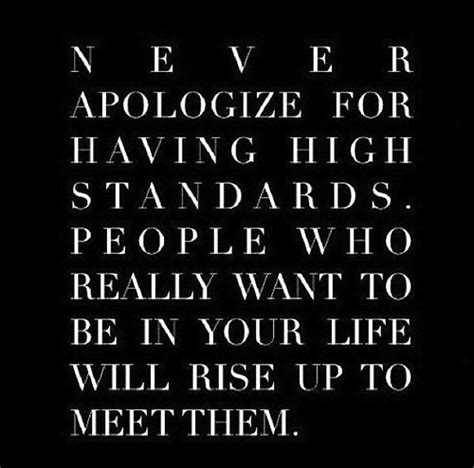 NEVER APOLOGIZE FOR HAVING HIGH STANDARDS. PEOPLE WHO REALLY WANT TO BE IN YOUR LIFE WILL RISE UP TO MEET THEM.